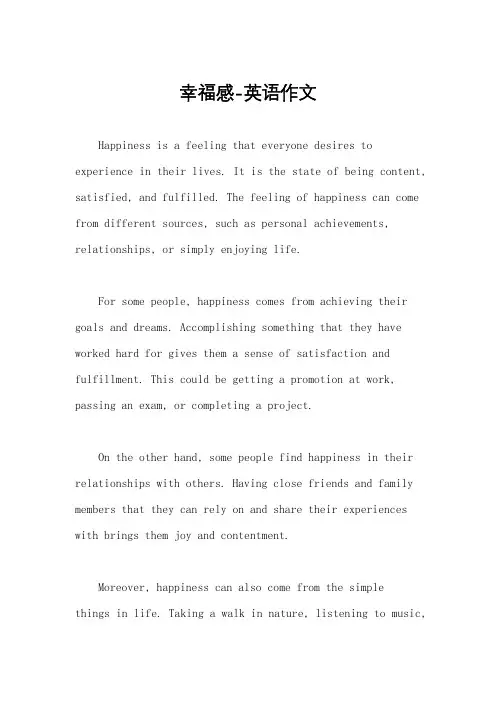 幸福感-英语作文

Happiness is a feeling that everyone desires to experience in their lives. It is the state of being content, satisfied, and fulfilled. The feeling of happiness can come from different sources, such as personal achievements, relationships, or simply enjoying life.

For some people, happiness comes from achieving their goals and dreams. Accomplishing something that they have worked hard for gives them a sense of satisfaction and fulfillment. This could be getting a promotion at work, passing an exam, or completing a project.

On the other hand, some people find happiness in their relationships with others. Having close friends and family members that they can rely on and share their experiences with brings them joy and contentment.

Moreover, happiness can also come from the simple things in life. Taking a walk in nature, listening to music,